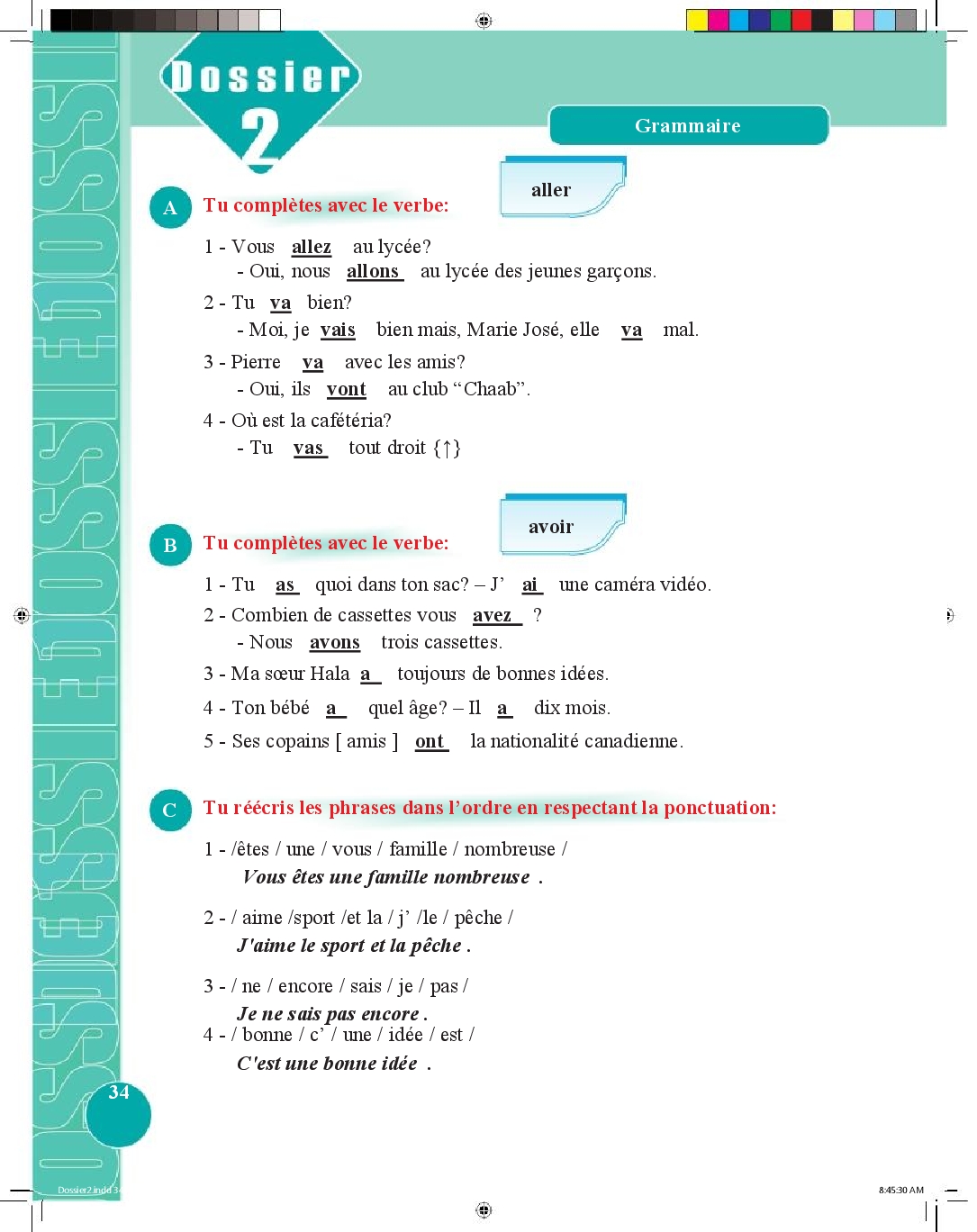 Dossier 2

Grammaire

A Tu complètes avec le verbe: aller

1 - Vous allez au lycée?
- Oui, nous allons au lycée des jeunes garçons.

2 - Tu va bien?
- Moi, je vais bien mais, Marie José, elle va mal.

3 - Pierre va avec les amis?
- Oui, ils vont au club "Chaab".

4 - Où est la cafétéria?
- Tu vas tout droit {↑}

B Tu complètes avec le verbe: avoir

1 - Tu as quoi dans ton sac? – J' ai une caméra vidéo.

2 - Combien de cassettes vous avez ?
- Nous avons trois cassettes.

3 - Ma sœur Hala a toujours de bonnes idées.

4 - Ton bébé a quel âge? – Il a dix mois.

5 - Ses copains [ amis ] ont la nationalité canadienne.

C Tu réécris les phrases dans l'ordre en respectant la ponctuation:

1 - /êtes / une / vous / famille / nombreuse /
Vous êtes une famille nombreuse .

2 - / aime /sport /et la / j' /le / pêche /
J'aime le sport et la pêche .

3 - / ne / encore / sais / je / pas /
Je ne sais pas encore .

4 - / bonne / c' / une / idée / est /
C'est une bonne idée .

34

Dossier2.indd 34

8:45:30 AM